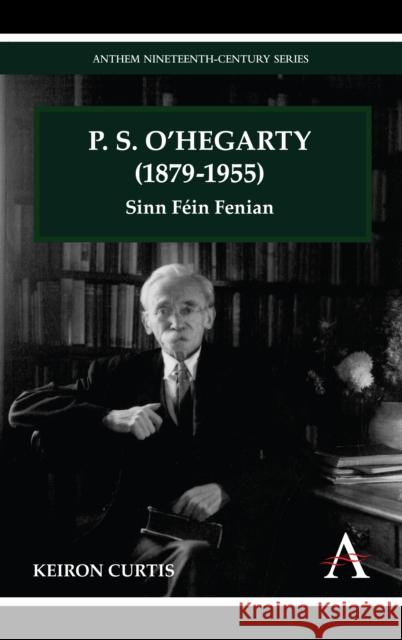 ANTHEM NINETEENTH-CENTURY SERIES

P. S. O'HEGARTY
(1879-1955)

Sinn Féin Fenian

KEIRON CURTIS